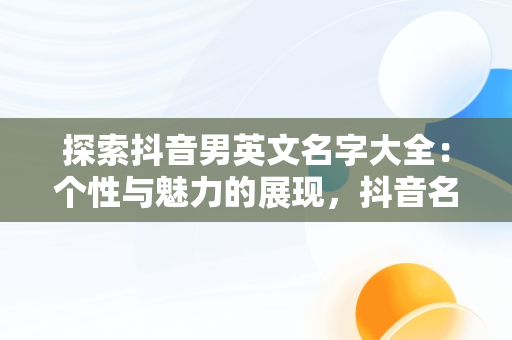 探索抖音男英文名字大全：个性与魅力的展现，抖音名